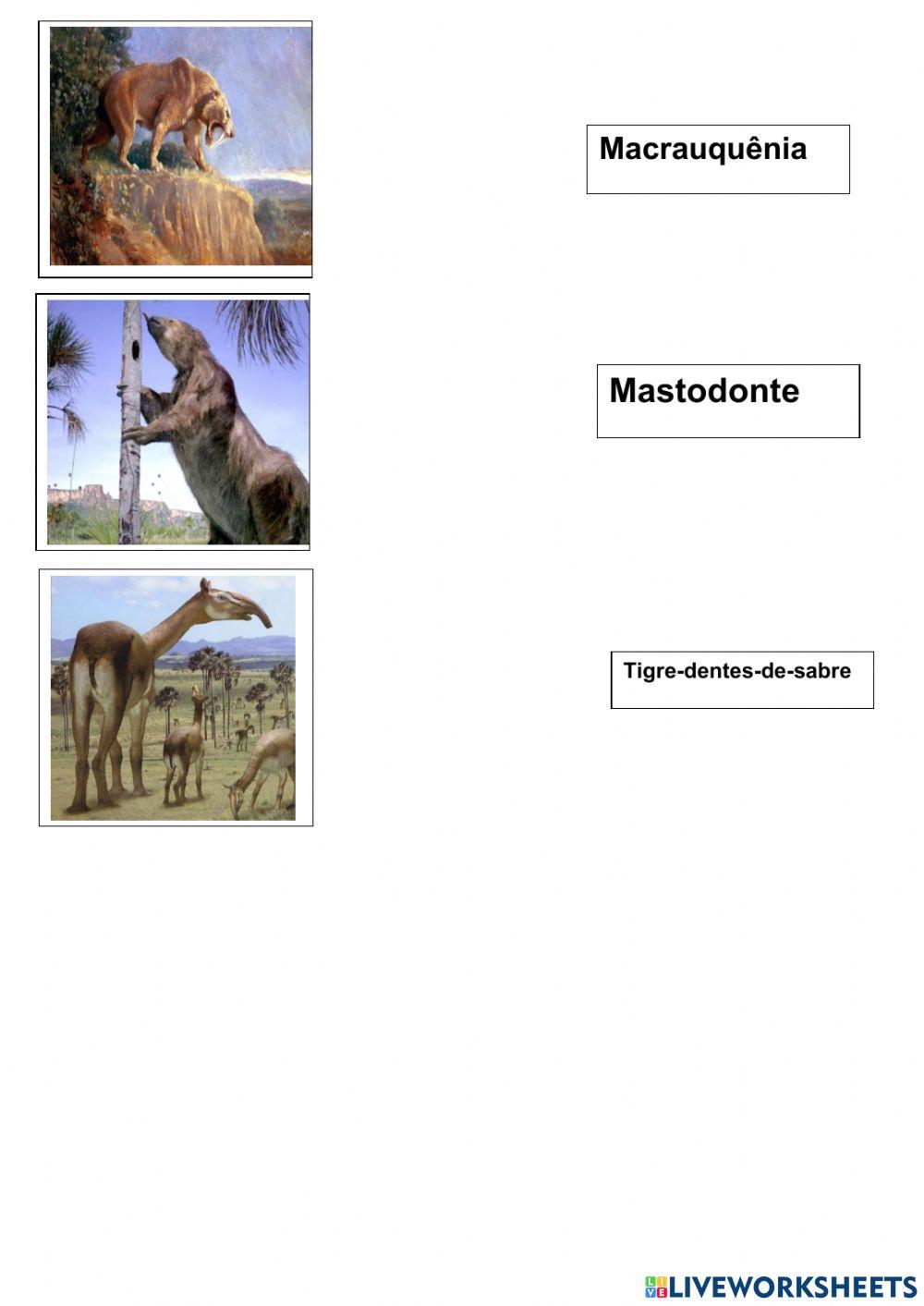 Macrauquênia

Mastodonte

Tigre-dentes-de-sabre

LIVEWORKSHEETS